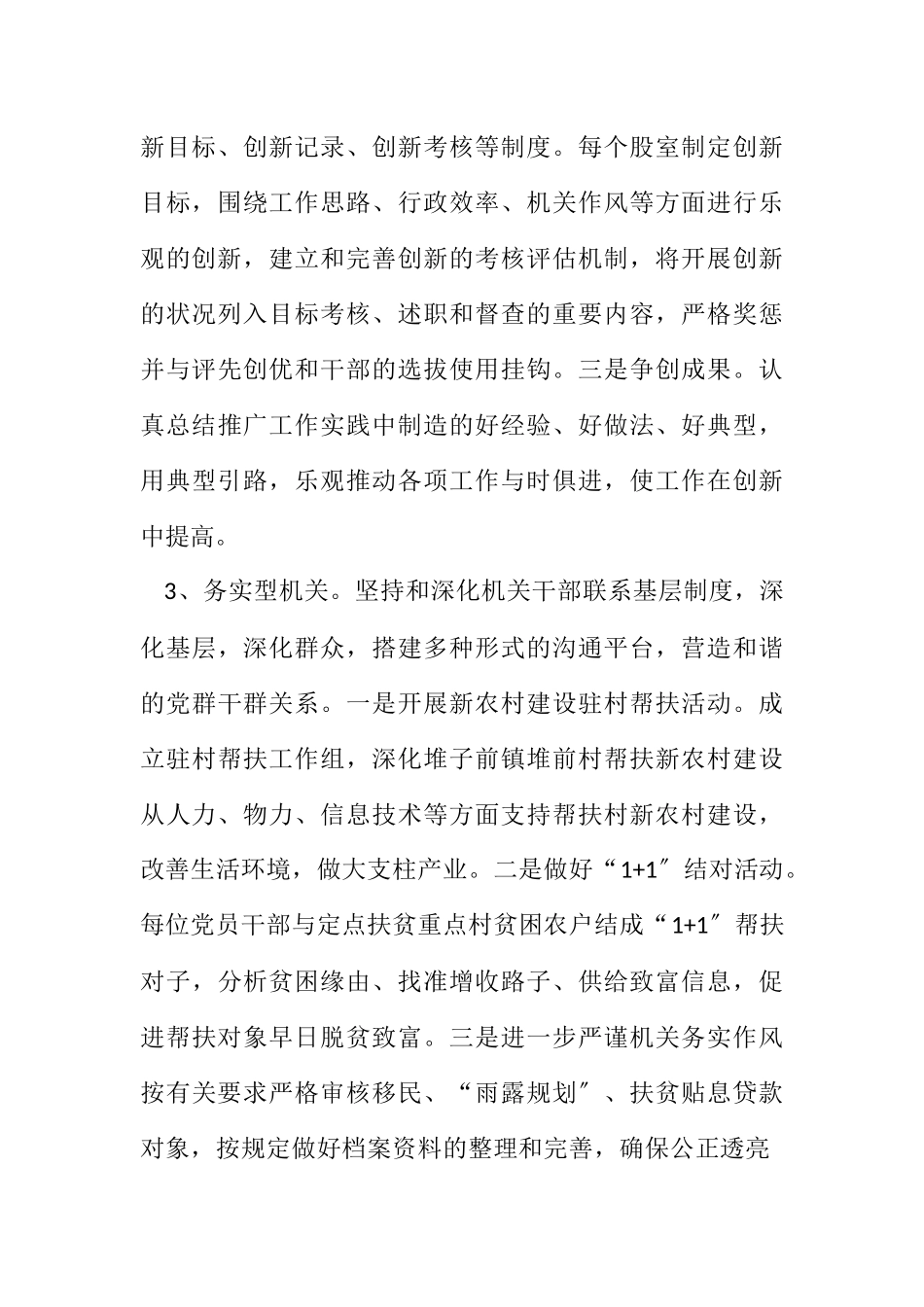 新目标、创新记录、创新考核等制度。每个股室制定创新目标，围绕工作思路、行政效率、机关作风等方面进行乐观的创新，建立和完善创新的考核评估机制，将开展创新的状况列入目标考核、述职和督查的重要内容，严格奖惩并与评先创优和干部的选拔使用挂钩。三是争创成果。认真总结推广工作实践中制造的好经验、好做法、好典型，用典型引路，乐观推动各项工作与时俱进，使工作在创新中提高。

3、务实型机关。坚持和深化机关干部联系基层制度，深化基层，深化群众，搭建多种形式的沟通平台，营造和谐的党群干群关系。一是开展新农村建设驻村帮扶活动。成立驻村帮扶工作组，深化堆子前镇堆前村帮扶新农村建设从人力、物力、信息技术等方面支持帮扶村新农村建设，改善生活环境，做大支柱产业。二是做好“1+1″结对活动。每位党员干部与定点扶贫重点村贫困农户结成“1+1″帮扶对子，分析贫困缘由、找准增收路子、供给致富信息，促进帮扶对象早日脱贫致富。三是进一步严谨机关务实作风按有关要求严格审核移民、“雨露规划″、扶贫贴息贷款对象，按规定做好档案资料的整理和完善，确保公正透亮